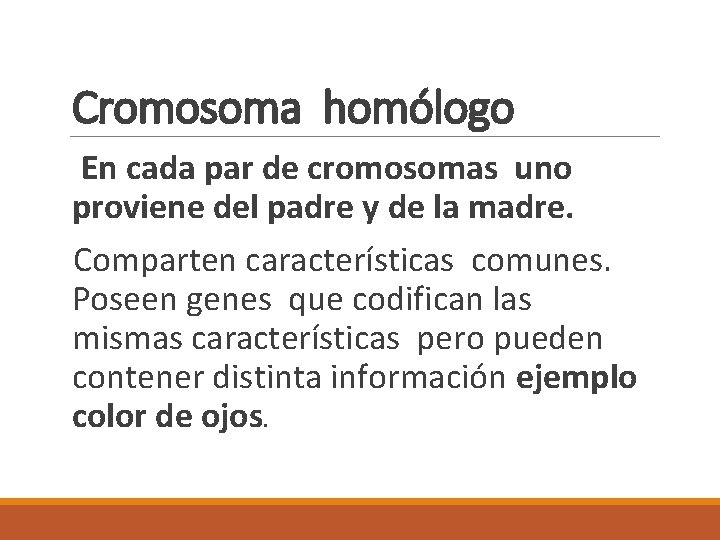 Cromosoma homólogo

En cada par de cromosomas uno proviene del padre y de la madre.

Comparten características comunes. Poseen genes que codifican las mismas características pero pueden contener distinta información ejemplo color de ojos.